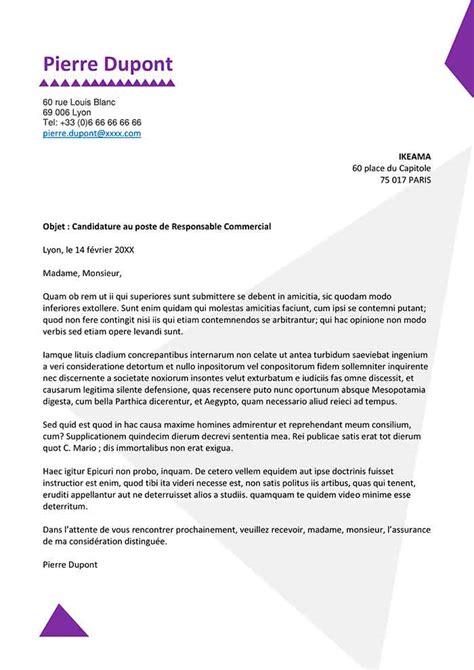 Pierre Dupont

60 rue Louis Blanc
69 006 Lyon
Tel: +33 (0)6 66 66 66 66
pierre.dupont@xxxx.com

IKEAMA
60 place du Capitole
75 017 PARIS

Objet : Candidature au poste de Responsable Commercial

Lyon, le 14 février 20XX

Madame, Monsieur,

Quam ob rem ut ii qui superiores sunt submittere se debent in amicitia, sic quodam modo inferiores extollere. Sunt enim quidam qui molestas amicitias faciunt, cum ipsi se contemni putant; quod non fere contingit nisi iis qui etiam contemnendos se arbitrantur; qui hac opinione non modo verbis sed etiam opere levandi sunt.

Iamque lituis cladium concrepantibus internarum non celate ut antea turbidum saeviebat ingenium a veri consideratione detortum et nullo inpositorum vel conpositorum fidem sollemniter inquirente nec discernente a societate noxiorum insontes velut exturbatum e iudiciis fas omne discessit, et causarum legitima silente defensione, quas recensere puto nunc oportunum absque Mesopotamia digesta, cum bella Parthica dicerentur, et Aegypto, quam necessario aliud reieci ad tempus.

Sed quid est quod in hac causa maxime homines admirentur et reprehendant meum consilium, cum? Supplicationem quindecim dierum decrevi sententia mea. Rei publicae satis erat tot dierum quot C. Mario ; dis immortalibus non erat exigua.

Haec igitur Epicuri non probo, inquam. De cetero vellem equidem aut ipse doctrinis fuisset instructior est enim, quod tibi ita videri necesse est, non satis politus iis artibus, quas qui tenent, eruditi appellantur aut ne deterruisset alios a studiis. quamquam te quidem video minime esse deterritum.

Dans l'attente de vous rencontrer prochainement, veuillez recevoir, madame, monsieur, l'assurance de ma considération distinguée.

Pierre Dupont